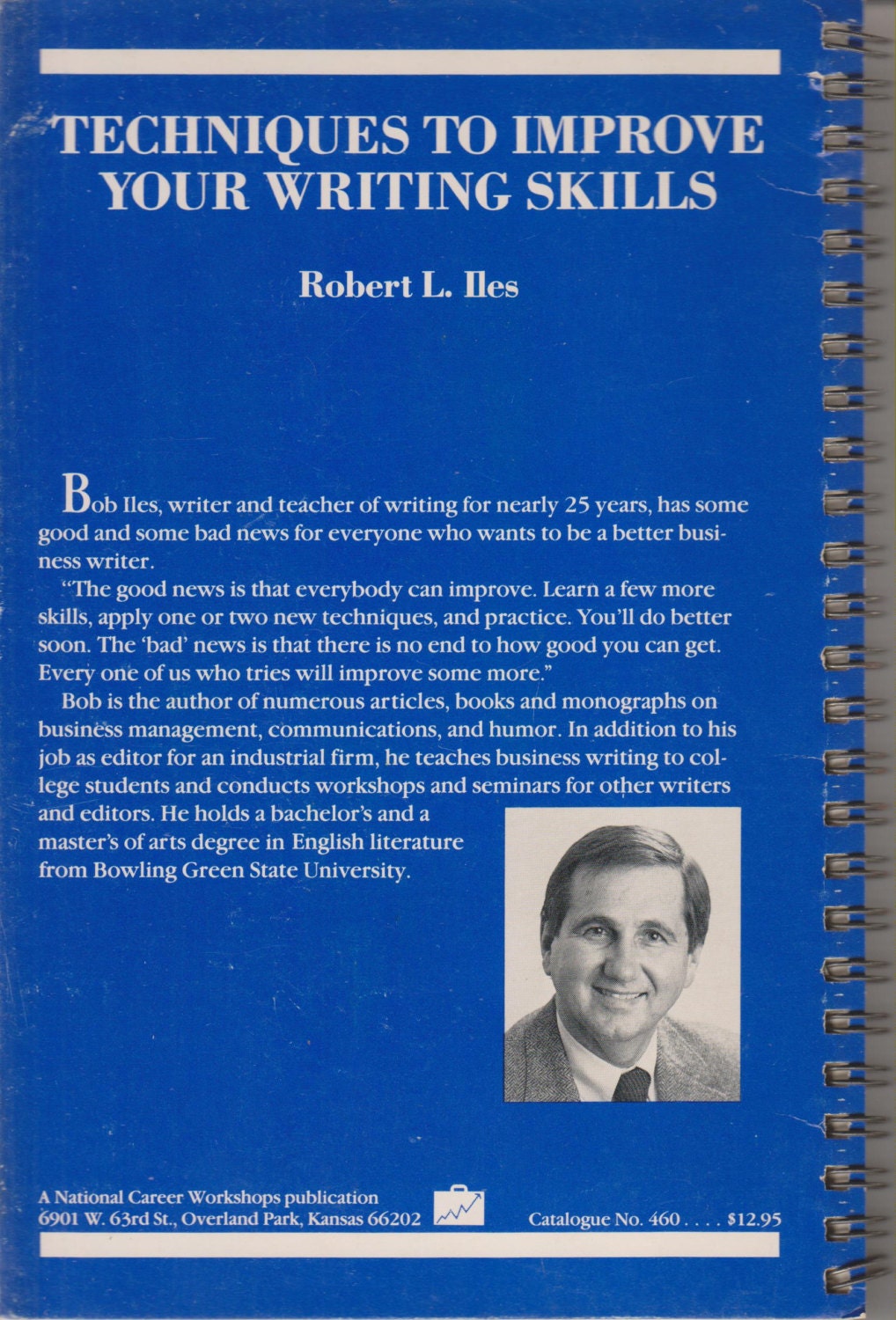 TECHNIQUES TO IMPROVE YOUR WRITING SKILLS

Robert L. Iles

Bob Iles, writer and teacher of writing for nearly 25 years, has some good and some bad news for everyone who wants to be a better business writer.

"The good news is that everybody can improve. Learn a few more skills, apply one or two new techniques, and practice. You'll do better soon. The 'bad' news is that there is no end to how good you can get. Every one of us who tries will improve some more."

Bob is the author of numerous articles, books and monographs on business management, communications, and humor. In addition to his job as editor for an industrial firm, he teaches business writing to college students and conducts workshops and seminars for other writers and editors. He holds a bachelor's and a master's of arts degree in English literature from Bowling Green State University.

A National Career Workshops publication
6901 W. 63rd St., Overland Park, Kansas 66202

Catalogue No. 460 . . . . $12.95